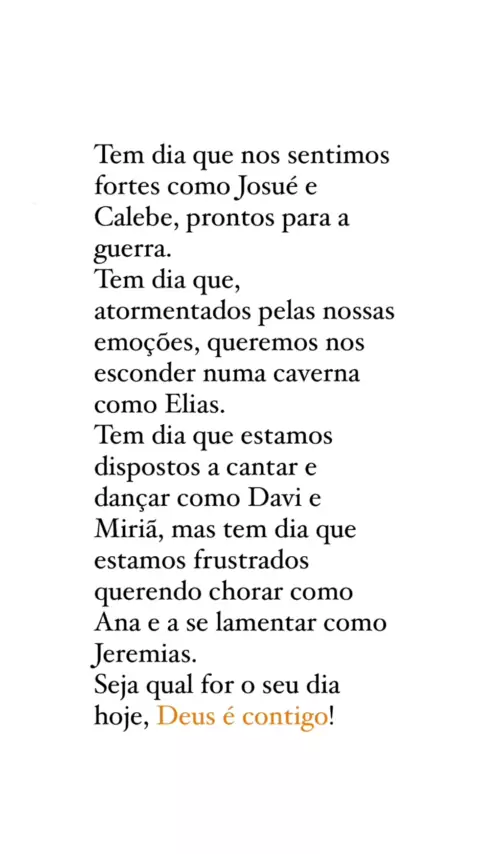 Tem dia que nos sentimos fortes como Josué e Calebe, prontos para a guerra.
Tem dia que, atormentados pelas nossas emoções, queremos nos esconder numa caverna como Elias.
Tem dia que estamos dispostos a cantar e dançar como Davi e Miriã, mas tem dia que estamos frustrados querendo chorar como Ana e a se lamentar como Jeremias.
Seja qual for o seu dia hoje, Deus é contigo!